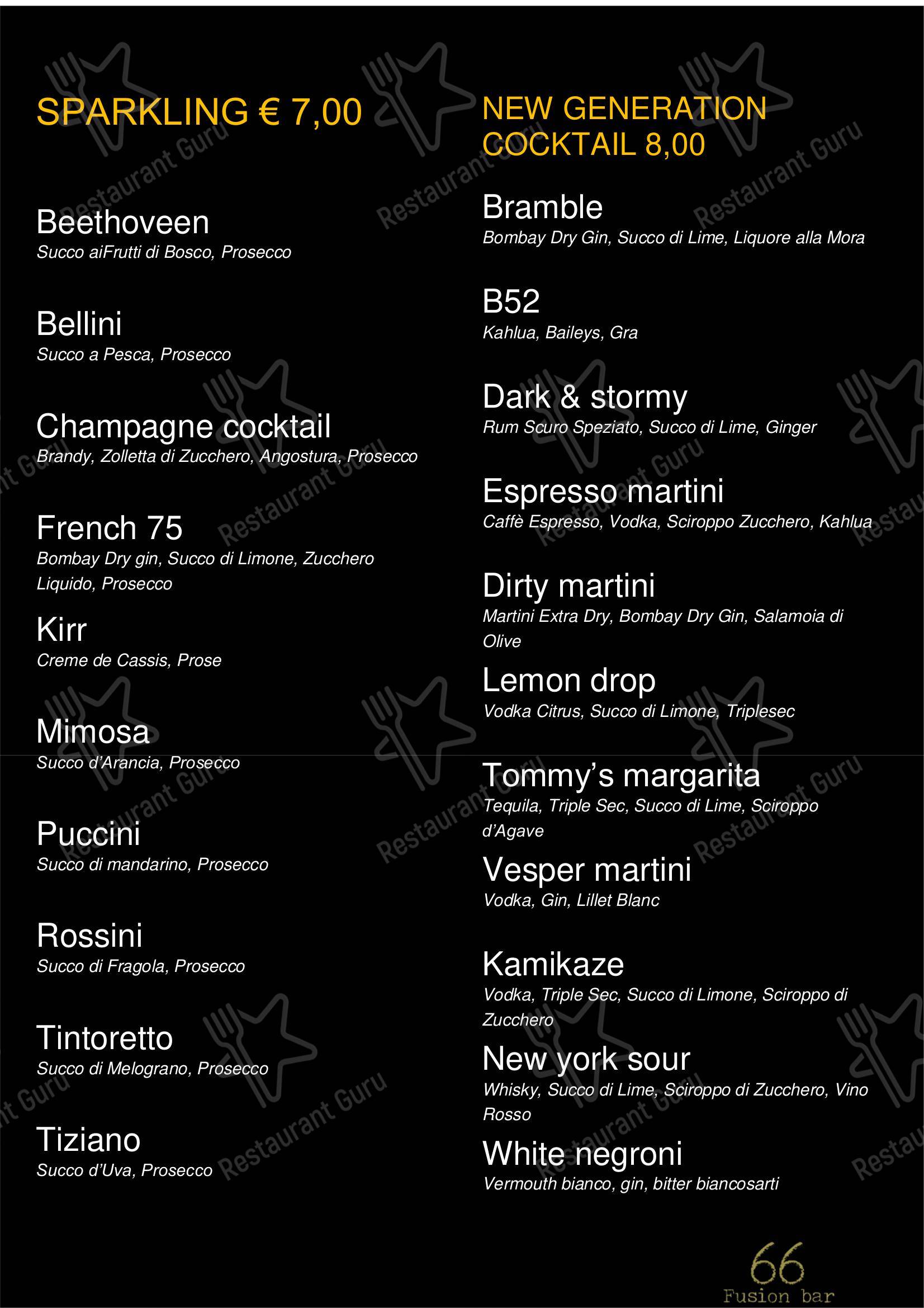 SPARKLING € 7,00

Beethoveen
Succo aiFrutti di Bosco, Prosecco

Bellini
Succo a Pesca, Prosecco

Champagne cocktail
Brandy, Zolletta di Zucchero, Angostura, Prosecco

French 75
Bombay Dry gin, Succo di Limone, Zucchero Liquido, Prosecco

Kirr
Creme de Cassis, Prose

Mimosa
Succo d'Arancia, Prosecco

Puccini
Succo di mandarino, Prosecco

Rossini
Succo di Fragola, Prosecco

Tintoretto
Succo di Melograno, Prosecco

Tiziano
Succo d'Uva, Prosecco

NEW GENERATION COCKTAIL 8,00

Bramble
Bombay Dry Gin, Succo di Lime, Liquore alla Mora

B52
Kahlua, Baileys, Gra

Dark & stormy
Rum Scuro Speziato, Succo di Lime, Ginger

Espresso martini
Caffè Espresso, Vodka, Sciroppo Zucchero, Kahlua

Dirty martini
Martini Extra Dry, Bombay Dry Gin, Salamoia di Olive

Lemon drop
Vodka Citrus, Succo di Limone, Triplesec

Tommy's margarita
Tequila, Triple Sec, Succo di Lime, Sciroppo d'Agave

Vesper martini
Vodka, Gin, Lillet Blanc

Kamikaze
Vodka, Triple Sec, Succo di Limone, Sciroppo di Zucchero

New york sour
Whisky, Succo di Lime, Sciroppo di Zucchero, Vino Rosso

White negroni
Vermouth bianco, gin, bitter biancosarti

66
Fusion bar

Restaurant Guru